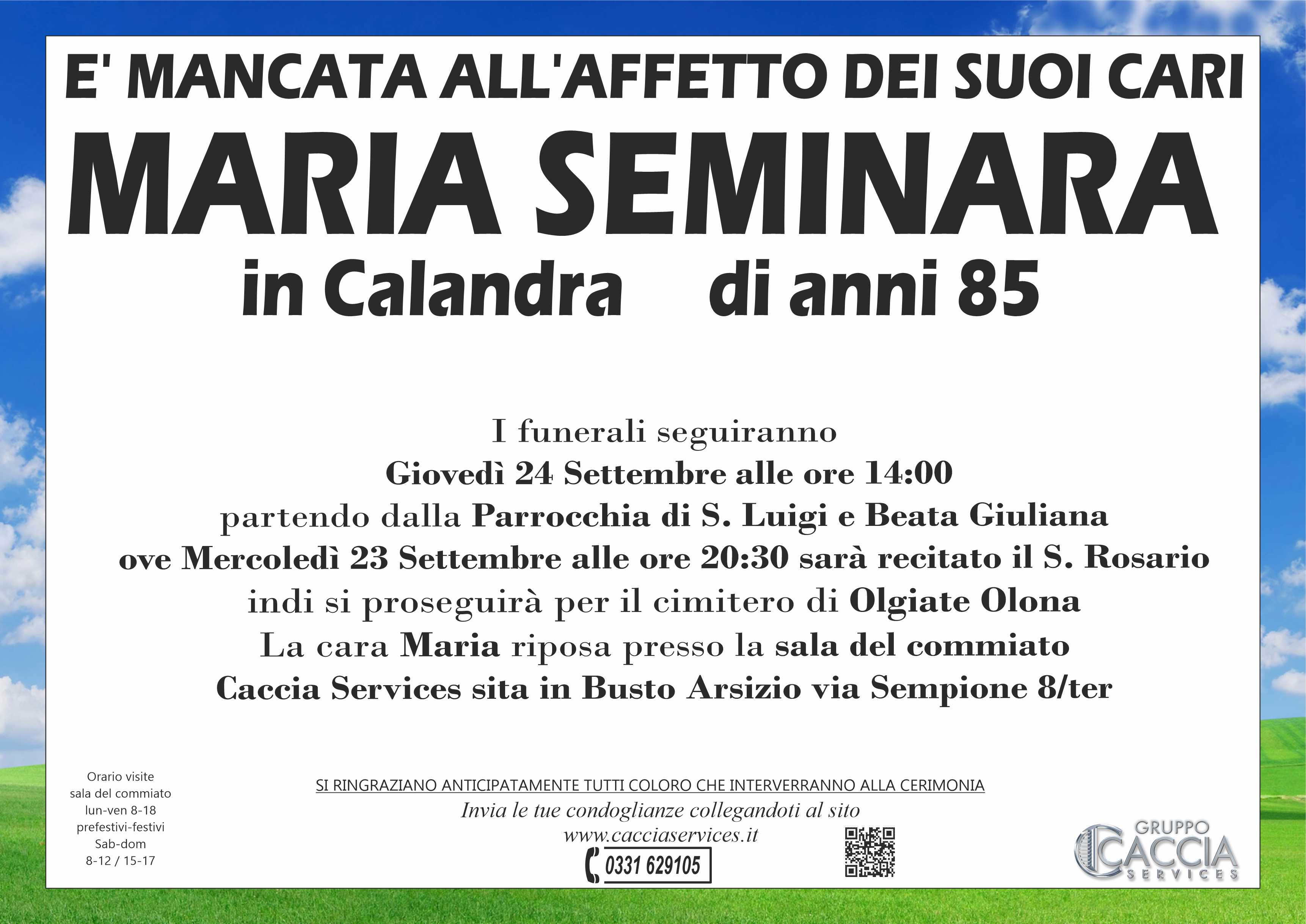 E' MANCATA ALL'AFFETTO DEI SUOI CARI

MARIA SEMINARA

in Calandra di anni 85

I funerali seguiranno
Giovedì 24 Settembre alle ore 14:00
partendo dalla Parrocchia di S. Luigi e Beata Giuliana
ove Mercoledì 23 Settembre alle ore 20:30 sarà recitato il S. Rosario
indi si proseguirà per il cimitero di Olgiate Olona
La cara Maria riposa presso la sala del commiato
Caccia Services sita in Busto Arsizio via Sempione 8/ter

Orario visite
sala del commiato
lun-ven 8-18
prefestivi-festivi
Sab-dom
8-12 / 15-17

SI RINGRAZIANO ANTICIPATAMENTE TUTTI COLORO CHE INTERVERRANNO ALLA CERIMONIA
Invia le tue condoglianze collegandoti al sito
www.cacciaservices.it
0331 629105

GRUPPO
CACCIA
SERVICES